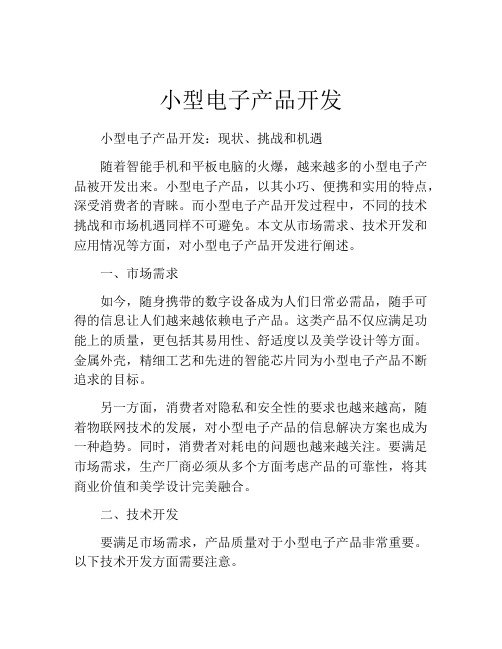 小型电子产品开发

小型电子产品开发：现状、挑战和机遇

随着智能手机和平板电脑的火爆，越来越多的小型电子产品被开发出来。小型电子产品，以其小巧、便携和实用的特点，深受消费者的青睐。而小型电子产品开发过程中，不同的技术挑战和市场机遇同样不可避免。本文从市场需求、技术开发和应用情况等方面，对小型电子产品开发进行阐述。

一、市场需求

如今，随身携带的数字设备成为人们日常必需品，随手可得的信息让人们越来越依赖电子产品。这类产品不仅应满足功能上的质量，更包括其易用性、舒适度以及美学设计等方面。金属外壳，精细工艺和先进的智能芯片同为小型电子产品不断追求的目标。

另一方面，消费者对隐私和安全性的要求也越来越高，随着物联网技术的发展，对小型电子产品的信息解决方案也成为一种趋势。同时，消费者对耗电的问题也越来越关注。要满足市场需求，生产厂商必须从多个方面考虑产品的可靠性，将其商业价值和美学设计完美融合。

二、技术开发

要满足市场需求，产品质量对于小型电子产品非常重要。以下技术开发方面需要注意。